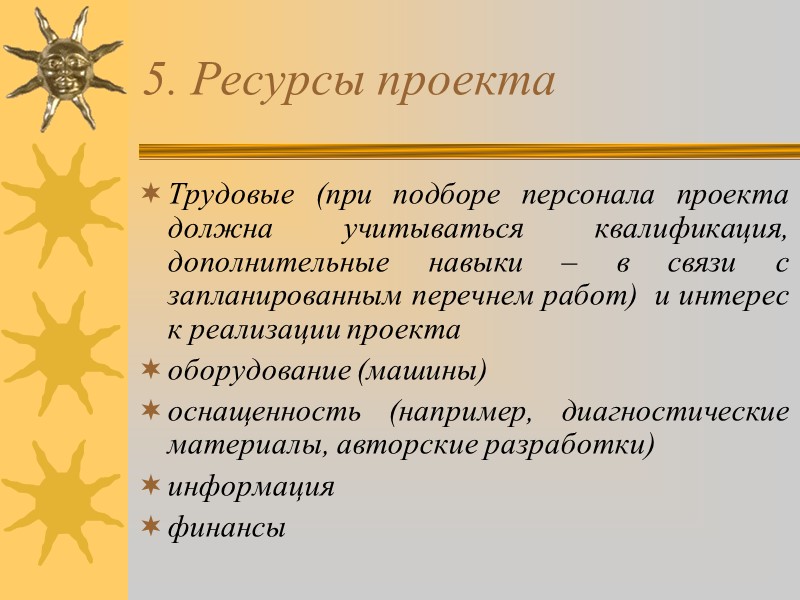 5. Ресурсы проекта

Трудовые (при подборе персонала проекта должна учитываться квалификация, дополнительные навыки – в связи с запланированным перечнем работ) и интерес к реализации проекта

оборудование (машины)

оснащенность (например, диагностические материалы, авторские разработки)

информация

финансы